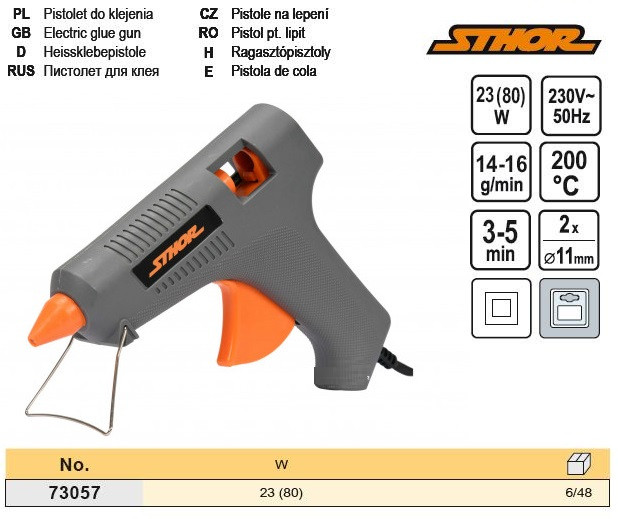 PL Pistolet do klejenia
GB Electric glue gun
D Heissklebepistole
RUS Пистолет для клея

CZ Pistole na lepení
RO Pistol pt. lipit
H Ragasztópisztoly
E Pistola de cola

STHOR

23 (80) W

230V~ 50Hz

14-16 g/min

200 °C

3-5 min

2x ⌀11mm

STHOR

| No. | W | |
|---|---|---|
| 73057 | 23 (80) | 6/48 |